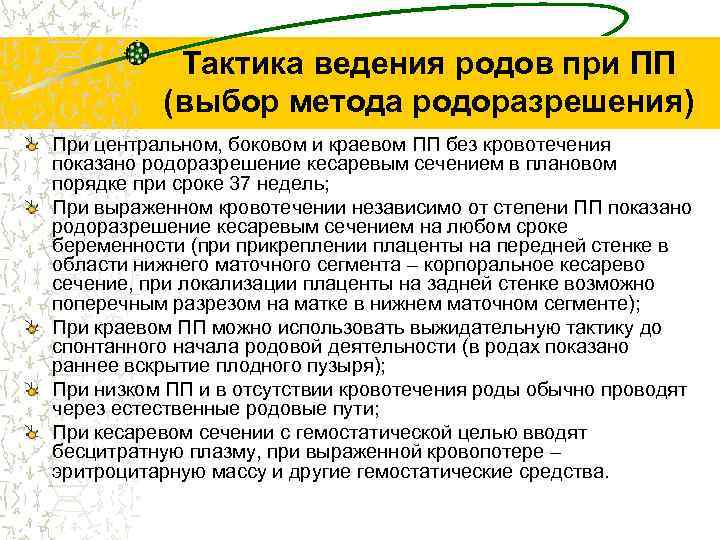 Тактика ведения родов при ПП (выбор метода родоразрешения)

При центральном, боковом и краевом ПП без кровотечения показано родоразрешение кесаревым сечением в плановом порядке при сроке 37 недель;

При выраженном кровотечении независимо от степени ПП показано родоразрешение кесаревым сечением на любом сроке беременности (при прикреплении плаценты на передней стенке в области нижнего маточного сегмента – корпоральное кесарево сечение, при локализации плаценты на задней стенке возможно поперечным разрезом на матке в нижнем маточном сегменте);

При краевом ПП можно использовать выжидательную тактику до спонтанного начала родовой деятельности (в родах показано раннее вскрытие плодного пузыря);

При низком ПП и в отсутствии кровотечения роды обычно проводят через естественные родовые пути;

При кесаревом сечении с гемостатической целью вводят бесцитратную плазму, при выраженной кровопотере – эритроцитарную массу и другие гемостатические средства.